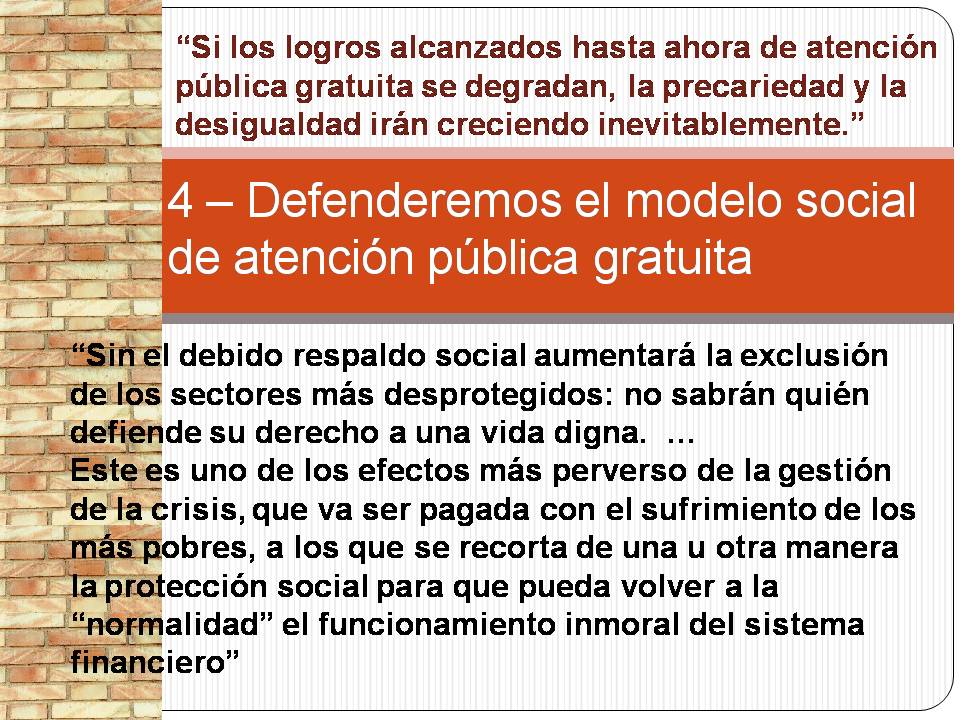 “Si los logros alcanzados hasta ahora de atención pública gratuita se degradan, la precariedad y la desigualdad irán creciendo inevitablemente.”

4 – Defenderemos el modelo social de atención pública gratuita

“Sin el debido respaldo social aumentará la exclusión de los sectores más desprotegidos: no sabrán quién defiende su derecho a una vida digna. …
Este es uno de los efectos más perverso de la gestión de la crisis, que va ser pagada con el sufrimiento de los más pobres, a los que se recorta de una u otra manera la protección social para que pueda volver a la “normalidad” el funcionamiento inmoral del sistema financiero”